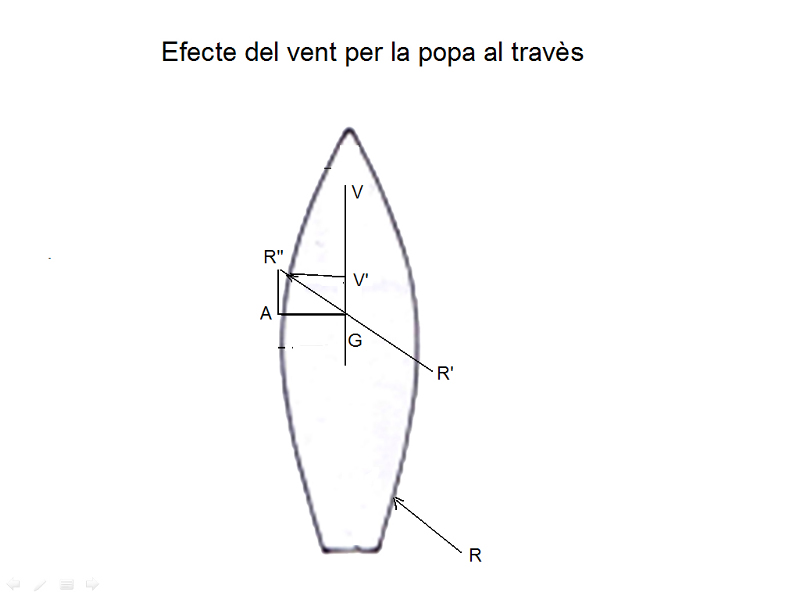 Efecte del vent per la popa al travès

V

R''

V'

A

G

R'

R